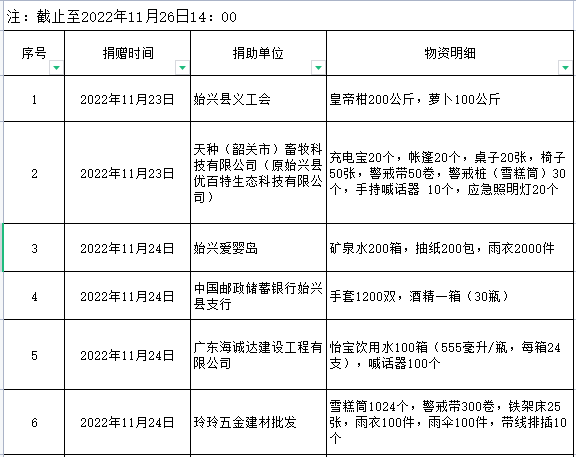 注：截止至2022年11月26日14：00

| 序号 | 捐赠时间 | 捐助单位 | 物资明细 |
|---|---|---|---|
| 1 | 2022年11月23日 | 始兴县义工会 | 皇帝柑200公斤，萝卜100公斤 |
| 2 | 2022年11月23日 | 天种（韶关市）畜牧科技有限公司（原始兴县优百特生态科技有限公司） | 充电宝20个，帐篷20个，桌子20张，椅子50张，警戒带50卷，警戒桩（雪糕筒）30个，手持喊话器 10个，应急照明灯20个 |
| 3 | 2022年11月24日 | 始兴爱婴岛 | 矿泉水200箱，抽纸200包，雨衣2000件 |
| 4 | 2022年11月24日 | 中国邮政储蓄银行始兴县支行 | 手套1200双，酒精一箱（30瓶） |
| 5 | 2022年11月24日 | 广东海诚达建设工程有限公司 | 怡宝饮用水100箱（555毫升/瓶，每箱24支），喊话器100个 |
| 6 | 2022年11月24日 | 玲玲五金建材批发 | 雪糕筒1024个，警戒带300卷，铁架床25张，雨衣100件，雨伞100件，带线排插10个 |